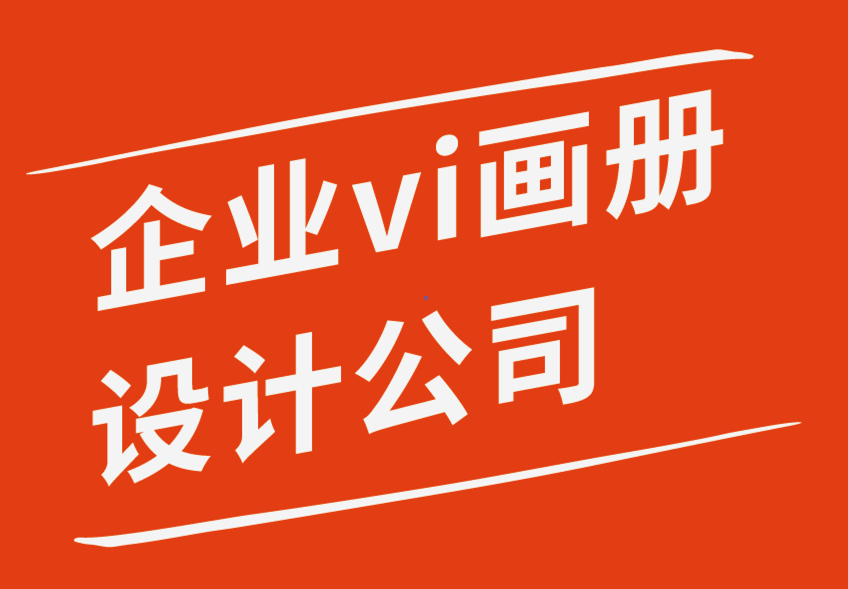 企业vi画册
设计公司